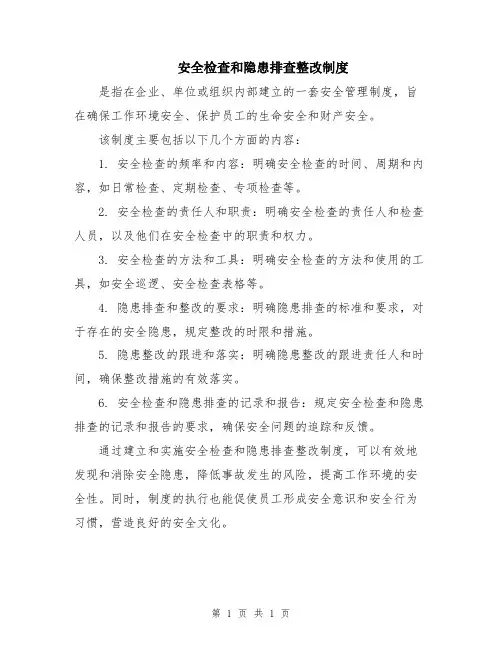 安全检查和隐患排查整改制度

是指在企业、单位或组织内部建立的一套安全管理制度，旨在确保工作环境安全、保护员工的生命安全和财产安全。

该制度主要包括以下几个方面的内容：

1. 安全检查的频率和内容：明确安全检查的时间、周期和内容，如日常检查、定期检查、专项检查等。

2. 安全检查的责任人和职责：明确安全检查的责任人和检查人员，以及他们在安全检查中的职责和权力。

3. 安全检查的方法和工具：明确安全检查的方法和使用的工具，如安全巡逻、安全检查表格等。

4. 隐患排查和整改的要求：明确隐患排查的标准和要求，对于存在的安全隐患，规定整改的时限和措施。

5. 隐患整改的跟进和落实：明确隐患整改的跟进责任人和时间，确保整改措施的有效落实。

6. 安全检查和隐患排查的记录和报告：规定安全检查和隐患排查的记录和报告的要求，确保安全问题的追踪和反馈。

通过建立和实施安全检查和隐患排查整改制度，可以有效地发现和消除安全隐患，降低事故发生的风险，提高工作环境的安全性。同时，制度的执行也能促使员工形成安全意识和安全行为习惯，营造良好的安全文化。

第 1 页 共 1 页